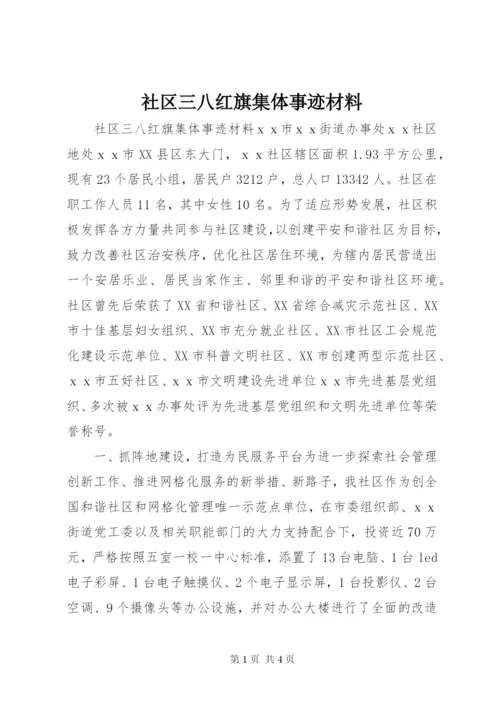 社区三八红旗集体事迹材料

社区三八红旗集体事迹材料ｘｘ市ｘｘ街道办事处ｘｘ社区地处ｘｘ市XX县区东大门，ｘｘ社区辖区面积1.93平方公里，现有23个居民小组，居民户3212户，总人口13342人。社区在职工作人员11名，其中女性10名。为了适应形势发展，社区积极发挥各方力量共同参与社区建设，以创建平安和谐社区为目标，致力改善社区治安秩序，优化社区居住环境，为辖内居民营造出一个安居乐业、居民当家作主、邻里和谐的平安和谐社区环境。社区曾先后荣获了XX省和谐社区、XX省综合减灾示范社区、XX市十佳基层妇女组织、XX市充分就业社区、XX市社区工会规范化建设示范单位、XX市科普文明社区、XX市创建两型示范社区、ｘｘ市五好社区、ｘｘ市文明建设先进单位ｘｘ市先进基层党组织、多次被ｘｘ办事处评为先进基层党组织和文明先进单位等荣誉称号。

一、抓阵地建设，打造为民服务平台为进一步探索社会管理创新工作、推进网格化服务的新举措、新路子，我社区作为创全国和谐社区和网格化管理唯一示范点单位，在市委组织部、ｘｘ街道党工委以及相关职能部门的大力支持配合下，投资近70万元，严格按照五室一校一中心标准，添置了13台电脑、1台led电子彩屏、1台电子触摸仪、2个电子显示屏，1台投影仪、2台空调、9个摄像头等办公设施，并对办公大楼进行了全面的改造

第1页 共4页